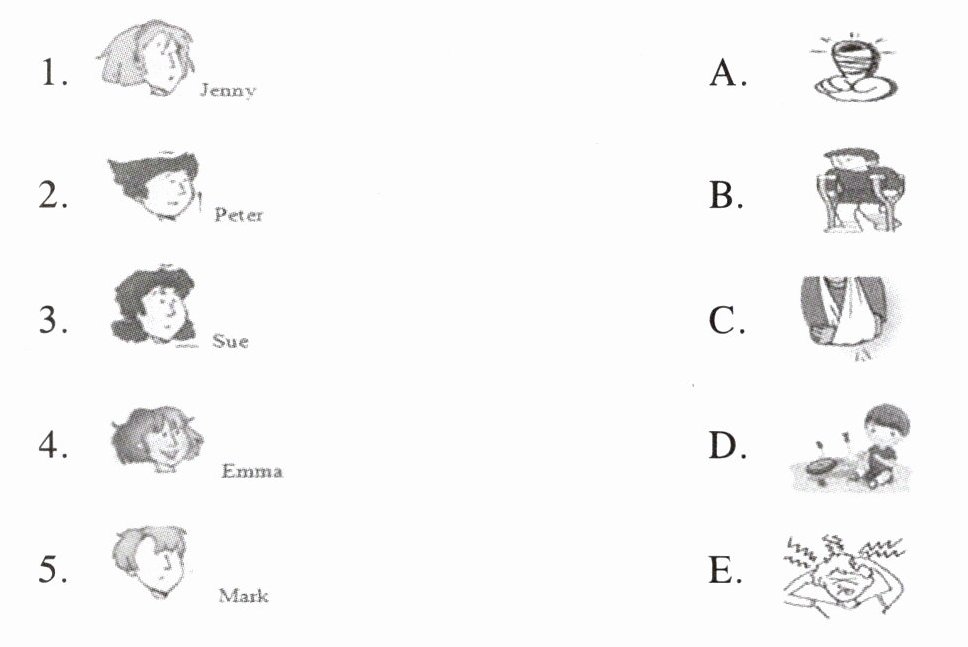 1. Jenny

2. Peter

3. Sue

4. Emma

5. Mark

A.

B.

C.

D.

E.